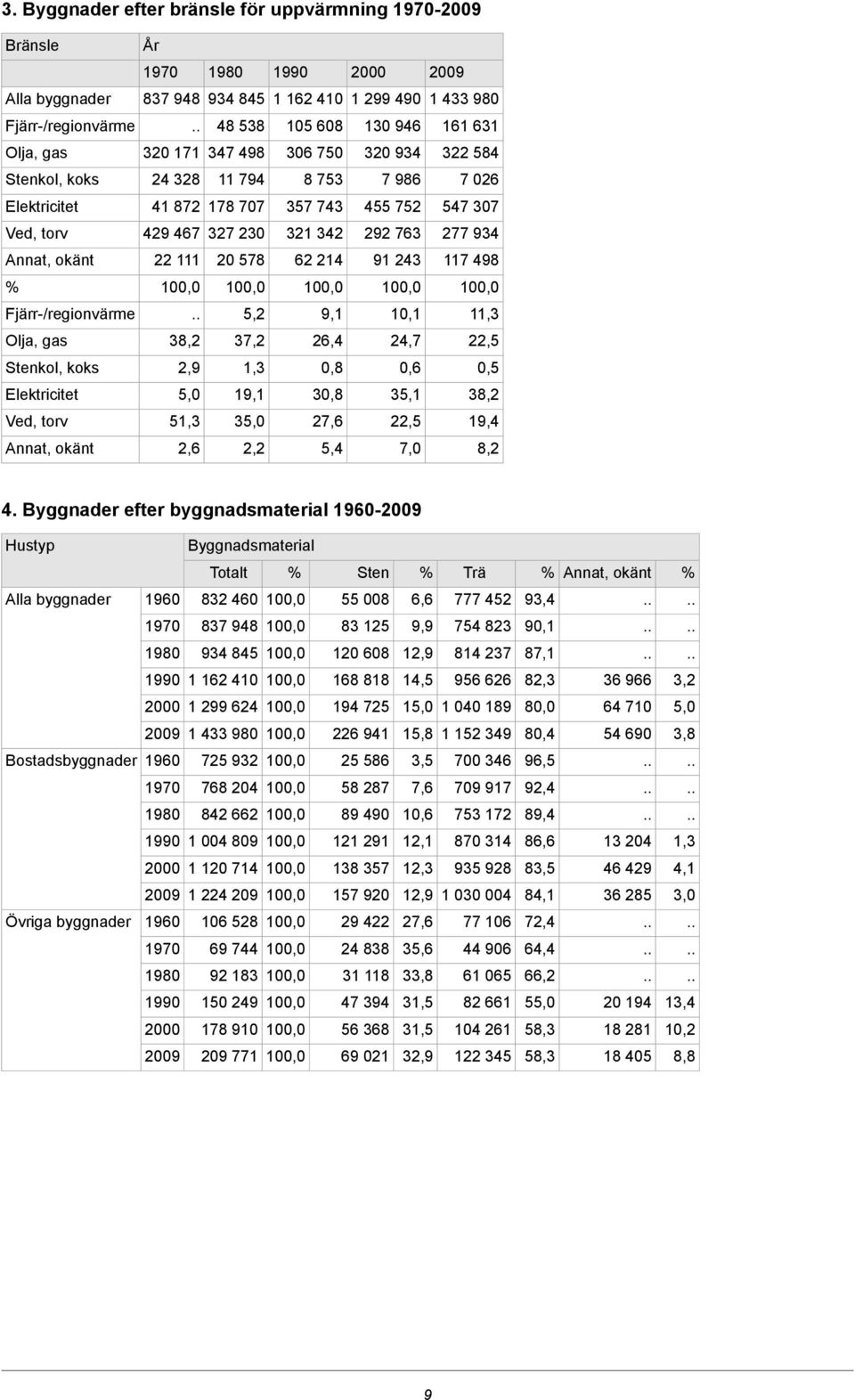 3. Byggnader efter bränsle för uppvärmning 1970-2009

| Bränsle | År | | | | |
|---|---|---|---|---|---|
| | 1970 | 1980 | 1990 | 2000 | 2009 |
| Alla byggnader | 837 948 | 934 845 | 1 162 410 | 1 299 490 | 1 433 980 |
| Fjärr-/regionvärme | .. | 48 538 | 105 608 | 130 946 | 161 631 |
| Olja, gas | 320 171 | 347 498 | 306 750 | 320 934 | 322 584 |
| Stenkol, koks | 24 328 | 11 794 | 8 753 | 7 986 | 7 026 |
| Elektricitet | 41 872 | 178 707 | 357 743 | 455 752 | 547 307 |
| Ved, torv | 429 467 | 327 230 | 321 342 | 292 763 | 277 934 |
| Annat, okänt | 22 111 | 20 578 | 62 214 | 91 243 | 117 498 |
| % | 100,0 | 100,0 | 100,0 | 100,0 | 100,0 |
| Fjärr-/regionvärme | .. | 5,2 | 9,1 | 10,1 | 11,3 |
| Olja, gas | 38,2 | 37,2 | 26,4 | 24,7 | 22,5 |
| Stenkol, koks | 2,9 | 1,3 | 0,8 | 0,6 | 0,5 |
| Elektricitet | 5,0 | 19,1 | 30,8 | 35,1 | 38,2 |
| Ved, torv | 51,3 | 35,0 | 27,6 | 22,5 | 19,4 |
| Annat, okänt | 2,6 | 2,2 | 5,4 | 7,0 | 8,2 |

4. Byggnader efter byggnadsmaterial 1960-2009

| Hustyp | | Byggnadsmaterial | | | | | | | |
|---|---|---|---|---|---|---|---|---|---|
| | | Totalt | % | Sten | % | Trä | % | Annat, okänt | % |
| Alla byggnader | 1960 | 832 460 | 100,0 | 55 008 | 6,6 | 777 452 | 93,4 | .. | .. |
| | 1970 | 837 948 | 100,0 | 83 125 | 9,9 | 754 823 | 90,1 | .. | .. |
| | 1980 | 934 845 | 100,0 | 120 608 | 12,9 | 814 237 | 87,1 | .. | .. |
| | 1990 | 1 162 410 | 100,0 | 168 818 | 14,5 | 956 626 | 82,3 | 36 966 | 3,2 |
| | 2000 | 1 299 624 | 100,0 | 194 725 | 15,0 | 1 040 189 | 80,0 | 64 710 | 5,0 |
| | 2009 | 1 433 980 | 100,0 | 226 941 | 15,8 | 1 152 349 | 80,4 | 54 690 | 3,8 |
| Bostadsbyggnader | 1960 | 725 932 | 100,0 | 25 586 | 3,5 | 700 346 | 96,5 | .. | .. |
| | 1970 | 768 204 | 100,0 | 58 287 | 7,6 | 709 917 | 92,4 | .. | .. |
| | 1980 | 842 662 | 100,0 | 89 490 | 10,6 | 753 172 | 89,4 | .. | .. |
| | 1990 | 1 004 809 | 100,0 | 121 291 | 12,1 | 870 314 | 86,6 | 13 204 | 1,3 |
| | 2000 | 1 120 714 | 100,0 | 138 357 | 12,3 | 935 928 | 83,5 | 46 429 | 4,1 |
| | 2009 | 1 224 209 | 100,0 | 157 920 | 12,9 | 1 030 004 | 84,1 | 36 285 | 3,0 |
| Övriga byggnader | 1960 | 106 528 | 100,0 | 29 422 | 27,6 | 77 106 | 72,4 | .. | .. |
| | 1970 | 69 744 | 100,0 | 24 838 | 35,6 | 44 906 | 64,4 | .. | .. |
| | 1980 | 92 183 | 100,0 | 31 118 | 33,8 | 61 065 | 66,2 | .. | .. |
| | 1990 | 150 249 | 100,0 | 47 394 | 31,5 | 82 661 | 55,0 | 20 194 | 13,4 |
| | 2000 | 178 910 | 100,0 | 56 368 | 31,5 | 104 261 | 58,3 | 18 281 | 10,2 |
| | 2009 | 209 771 | 100,0 | 69 021 | 32,9 | 122 345 | 58,3 | 18 405 | 8,8 |

9